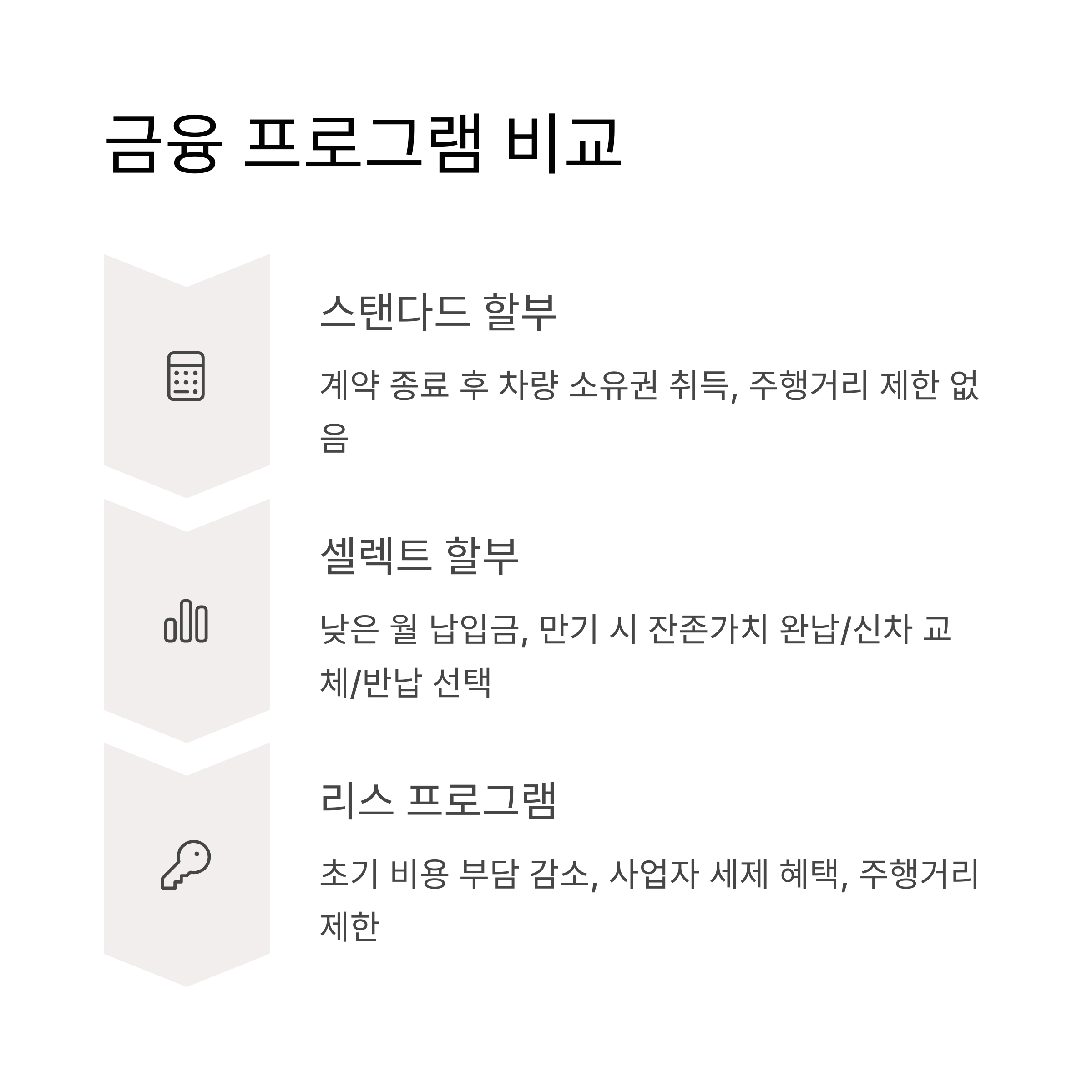 금융 프로그램 비교

스탠다드 할부

계약 종료 후 차량 소유권 취득, 주행거리 제한 없음

셀렉트 할부

낮은 월 납입금, 만기 시 잔존가치 완납/신차 교체/반납 선택

리스 프로그램

초기 비용 부담 감소, 사업자 세제 혜택, 주행거리 제한